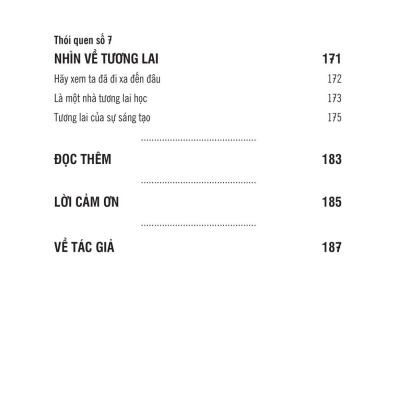 Thói quen số 7
NHÌN VỀ TƯƠNG LAI 171

Hãy xem ta đã đi xa đến đâu 172

Là một nhà tương lai học 173

Tương lai của sự sáng tạo 175

ĐỌC THÊM 183

LỜI CẢM ƠN 185

VỀ TÁC GIẢ 187